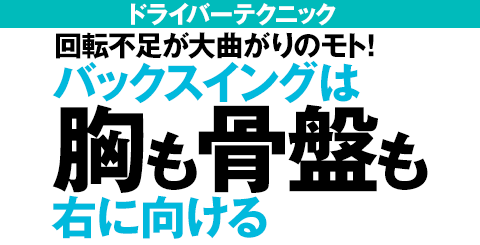 ドライバーテクニック

回転不足が大曲がりのモト!

バックスイングは

胸も骨盤も

右に向ける